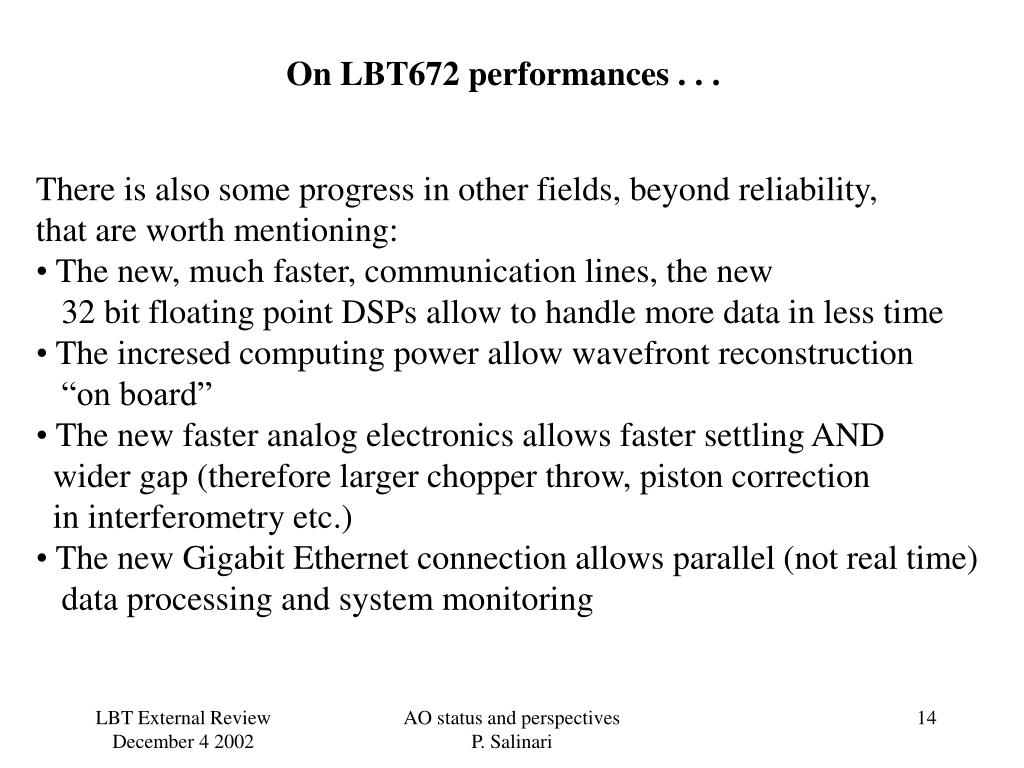 On LBT672 performances . . .

There is also some progress in other fields, beyond reliability, that are worth mentioning:
• The new, much faster, communication lines, the new 32 bit floating point DSPs allow to handle more data in less time
• The incresed computing power allow wavefront reconstruction “on board”
• The new faster analog electronics allows faster settling AND wider gap (therefore larger chopper throw, piston correction in interferometry etc.)
• The new Gigabit Ethernet connection allows parallel (not real time) data processing and system monitoring

LBT External Review
December 4 2002

AO status and perspectives
P. Salinari

14